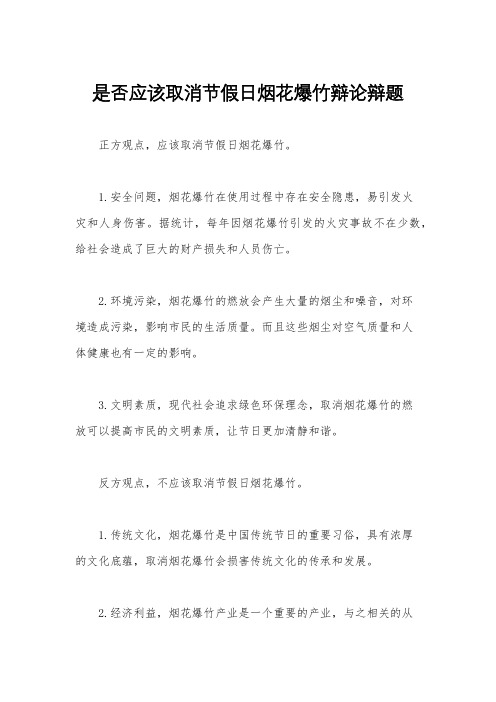 是否应该取消节假日烟花爆竹辩论辩题

正方观点，应该取消节假日烟花爆竹。

1. 安全问题，烟花爆竹在使用过程中存在安全隐患，易引发火灾和人身伤害。据统计，每年因烟花爆竹引发的火灾事故不在少数，给社会造成了巨大的财产损失和人员伤亡。

2. 环境污染，烟花爆竹的燃放会产生大量的烟尘和噪音，对环境造成污染，影响市民的生活质量。而且这些烟尘对空气质量和人体健康也有一定的影响。

3. 文明素质，现代社会追求绿色环保理念，取消烟花爆竹的燃放可以提高市民的文明素质，让节日更加清静和谐。

反方观点，不应该取消节假日烟花爆竹。

1. 传统文化，烟花爆竹是中国传统节日的重要习俗，具有浓厚的文化底蕴，取消烟花爆竹会损害传统文化的传承和发展。

2. 经济利益，烟花爆竹产业是一个重要的产业，与之相关的从